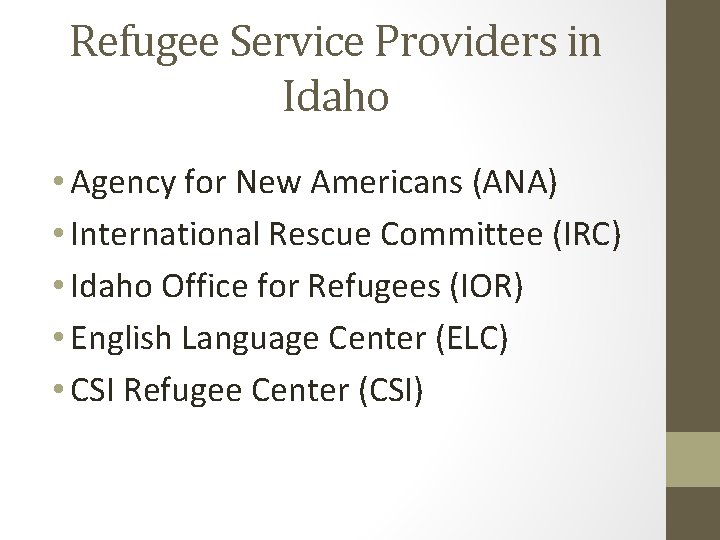 Refugee Service Providers in Idaho

• Agency for New Americans (ANA)
• International Rescue Committee (IRC)
• Idaho Office for Refugees (IOR)
• English Language Center (ELC)
• CSI Refugee Center (CSI)